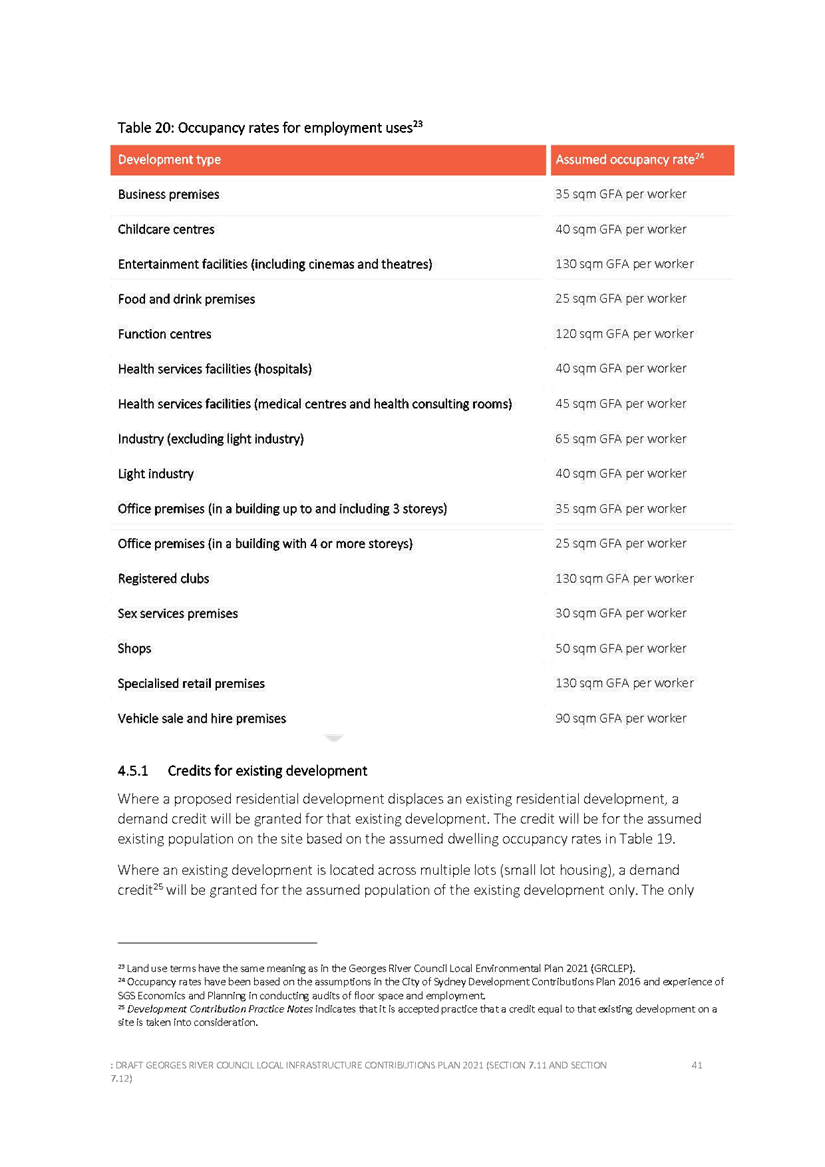 Table 20: Occupancy rates for employment uses$^{23}$

| Development type | Assumed occupancy rate$^{24}$ |
|---|---|
| Business premises | 35 sqm GFA per worker |
| Childcare centres | 40 sqm GFA per worker |
| Entertainment facilities (including cinemas and theatres) | 130 sqm GFA per worker |
| Food and drink premises | 25 sqm GFA per worker |
| Function centres | 120 sqm GFA per worker |
| Health services facilities (hospitals) | 40 sqm GFA per worker |
| Health services facilities (medical centres and health consulting rooms) | 45 sqm GFA per worker |
| Industry (excluding light industry) | 65 sqm GFA per worker |
| Light industry | 40 sqm GFA per worker |
| Office premises (in a building up to and including 3 storeys) | 35 sqm GFA per worker |
| Office premises (in a building with 4 or more storeys) | 25 sqm GFA per worker |
| Registered clubs | 130 sqm GFA per worker |
| Sex services premises | 30 sqm GFA per worker |
| Shops | 50 sqm GFA per worker |
| Specialised retail premises | 130 sqm GFA per worker |
| Vehicle sale and hire premises | 90 sqm GFA per worker |

4.5.1 Credits for existing development

Where a proposed residential development displaces an existing residential development, a demand credit will be granted for that existing development. The credit will be for the assumed existing population on the site based on the assumed dwelling occupancy rates in Table 19.

Where an existing development is located across multiple lots (small lot housing), a demand credit$^{25}$ will be granted for the assumed population of the existing development only. The only

$^{23}$ Land use terms have the same meaning as in the Georges River Council Local Environmental Plan 2021 (GRCLEP).
$^{24}$ Occupancy rates have been based on the assumptions in the City of Sydney Development Contributions Plan 2016 and experience of SGS Economics and Planning in conducting audits of floor space and employment.
$^{25}$ Development Contribution Practice Notes indicates that it is accepted practice that a credit equal to that existing development on a site is taken into consideration.

: DRAFT GEORGES RIVER COUNCIL LOCAL INFRASTRUCTURE CONTRIBUTIONS PLAN 2021 (SECTION 7.11 AND SECTION 7.12) 41